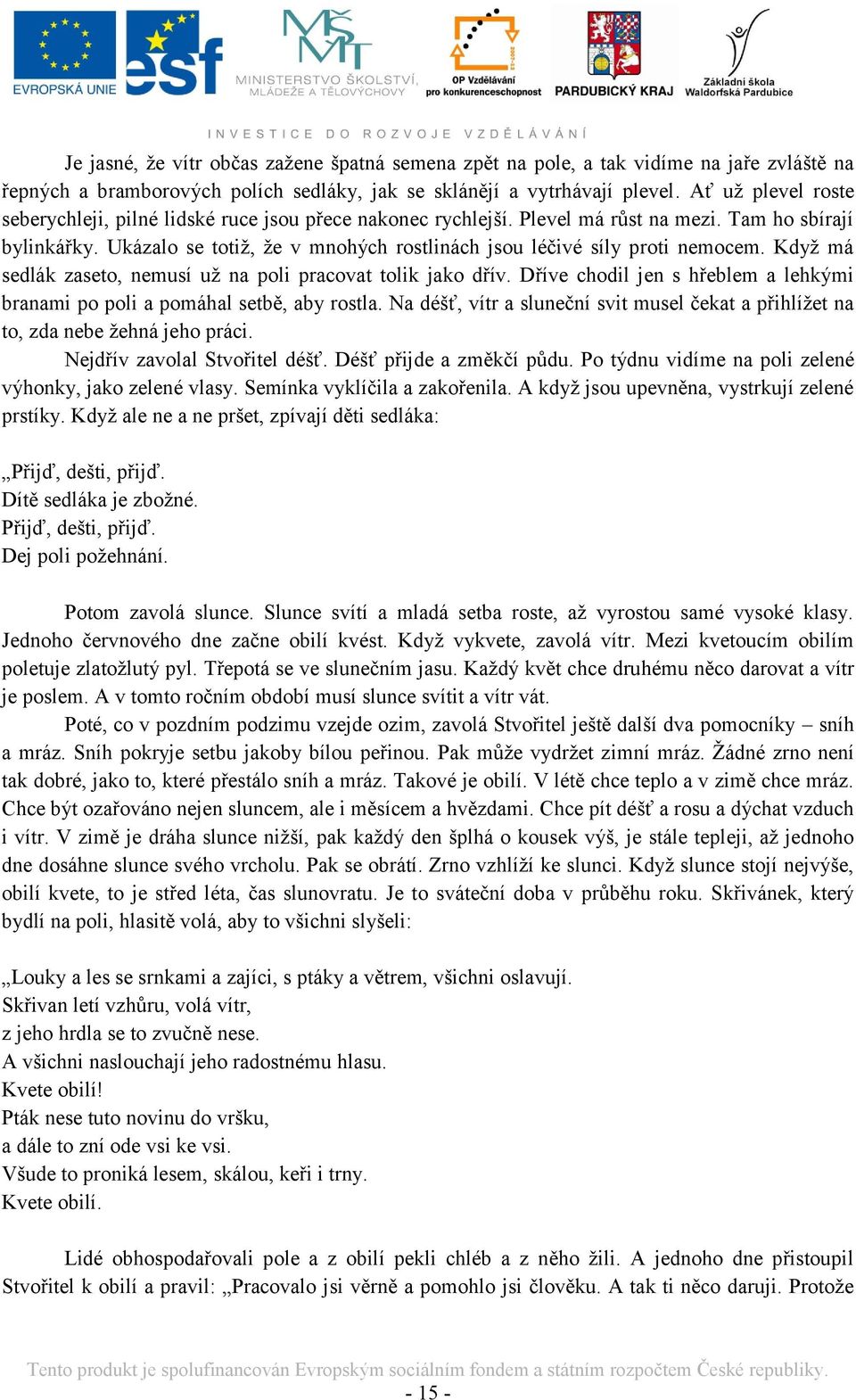 EVROPSKÁ UNIE esf MINISTERSTVO ŠKOLSTVÍ, MLÁDEŽE A TĚLOVÝCHOVY OP Vzdělávání pro konkurenceschopnost PARDUBICKÝ KRAJ Základní škola Waldorfská Pardubice

INVESTICE DO ROZVOJE VZDĚLÁVÁNÍ

Je jasné, že vítr občas zažene špatná semena zpět na pole, a tak vidíme na jaře zvláště na řepných a bramborových polích sedláky, jak se sklánějí a vytrhávají plevel. Ať už plevel roste seberychleji, pilné lidské ruce jsou přece nakonec rychlejší. Plevel má růst na mezi. Tam ho sbírají bylinkářky. Ukázalo se totiž, že v mnohých rostlinách jsou léčivé síly proti nemocem. Když má sedlák zaseto, nemusí už na poli pracovat tolik jako dřív. Dříve chodil jen s hřeblem a lehkými branami po poli a pomáhal setbě, aby rostla. Na déšť, vítr a sluneční svit musel čekat a přihlížet na to, zda nebe žehná jeho práci.

Nejdřív zavolal Stvořitel déšť. Déšť přijde a změkčí půdu. Po týdnu vidíme na poli zelené výhonky, jako zelené vlasy. Semínka vyklíčila a zakořenila. A když jsou upevněna, vystrkují zelené prstíky. Když ale ne a ne pršet, zpívají děti sedláka:

„Přijď, dešti, přijď.
Dítě sedláka je zbožné.
Přijď, dešti, přijď.
Dej poli požehnání.

Potom zavolá slunce. Slunce svítí a mladá setba roste, až vyrostou samé vysoké klasy. Jednoho červnového dne začne obilí kvést. Když vykvete, zavolá vítr. Mezi kvetoucím obilím poletuje zlatožlutý pyl. Třepotá se ve slunečním jasu. Každý květ chce druhému něco darovat a vítr je poslem. A v tomto ročním období musí slunce svítit a vítr vát.

Poté, co v pozdním podzimu vzejde ozim, zavolá Stvořitel ještě další dva pomocníky – sníh a mráz. Sníh pokryje setbu jakoby bílou peřinou. Pak může vydržet zimní mráz. Žádné zrno není tak dobré, jako to, které přestálo sníh a mráz. Takové je obilí. V létě chce teplo a v zimě chce mráz. Chce být ozařováno nejen sluncem, ale i měsícem a hvězdami. Chce pít déšť a rosu a dýchat vzduch i vítr. V zimě je dráha slunce nižší, pak každý den šplhá o kousek výš, je stále tepleji, až jednoho dne dosáhne slunce svého vrcholu. Pak se obrátí. Zrno vzhlíží ke slunci. Když slunce stojí nejvýše, obilí kvete, to je střed léta, čas slunovratu. Je to sváteční doba v průběhu roku. Skřivánek, který bydlí na poli, hlasitě volá, aby to všichni slyšeli:

„Louky a les se srnkami a zajíci, s ptáky a větrem, všichni oslavují.
Skřivan letí vzhůru, volá vítr,
z jeho hrdla se to zvučně nese.
A všichni naslouchají jeho radostnému hlasu.
Kvete obilí!
Pták nese tuto novinu do vršku,
a dále to zní ode vsi ke vsi.
Všude to proniká lesem, skálou, keři i trny.
Kvete obilí.

Lidé obhospodařovali pole a z obilí pekli chléb a z něho žili. A jednoho dne přistoupil Stvořitel k obilí a pravil: „Pracovalo jsi věrně a pomohlo jsi člověku. A tak ti něco daruji. Protože

Tento produkt je spolufinancován Evropským sociálním fondem a státním rozpočtem České republiky.
- 15 -